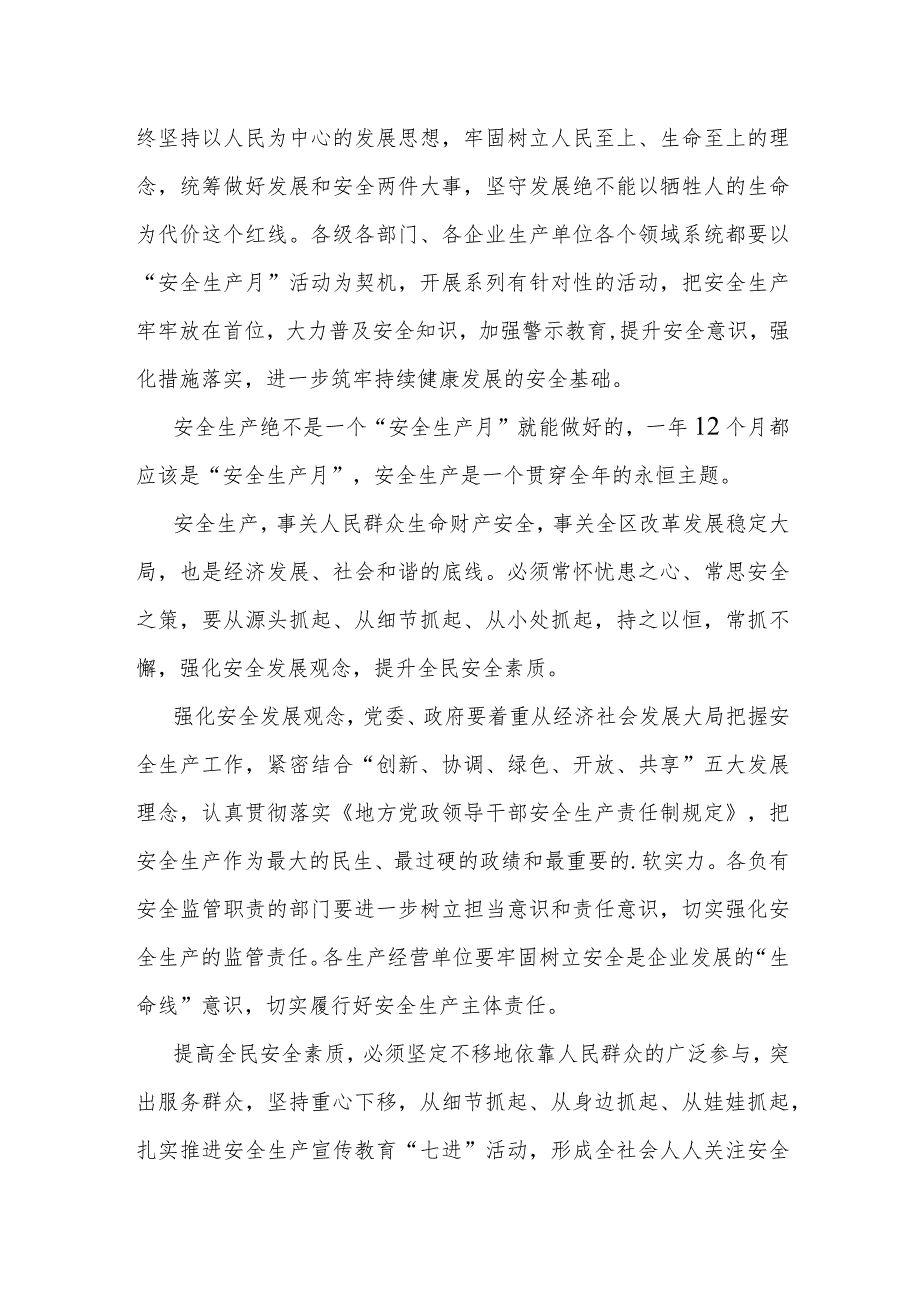 终坚持以人民为中心的发展思想，牢固树立人民至上、生命至上的理念，统筹做好发展和安全两件大事，坚守发展绝不能以牺牲人的生命为代价这个红线。各级各部门、各企业生产单位各个领域系统都要以“安全生产月”活动为契机，开展系列有针对性的活动，把安全生产牢牢放在首位，大力普及安全知识，加强警示教育，提升安全意识，强化措施落实，进一步筑牢持续健康发展的安全基础。

安全生产绝不是一个“安全生产月”就能做好的，一年12个月都应该是“安全生产月”，安全生产是一个贯穿全年的永恒主题。

安全生产，事关人民群众生命财产安全，事关全区改革发展稳定大局，也是经济发展、社会和谐的底线。必须常怀忧患之心、常思安全之策，要从源头抓起、从细节抓起、从小处抓起，持之以恒，常抓不懈，强化安全发展观念，提升全民安全素质。

强化安全发展观念，党委、政府要着重从经济社会发展大局把握安全生产工作，紧密结合“创新、协调、绿色、开放、共享”五大发展理念，认真贯彻落实《地方党政领导干部安全生产责任制规定》，把安全生产作为最大的民生、最过硬的政绩和最重要的.软实力。各负有安全监管职责的部门要进一步树立担当意识和责任意识，切实强化安全生产的监管责任。各生产经营单位要牢固树立安全是企业发展的“生命线”意识，切实履行好安全生产主体责任。

提高全民安全素质，必须坚定不移地依靠人民群众的广泛参与，突出服务群众，坚持重心下移，从细节抓起、从身边抓起、从娃娃抓起，扎实推进安全生产宣传教育“七进”活动，形成全社会人人关注安全